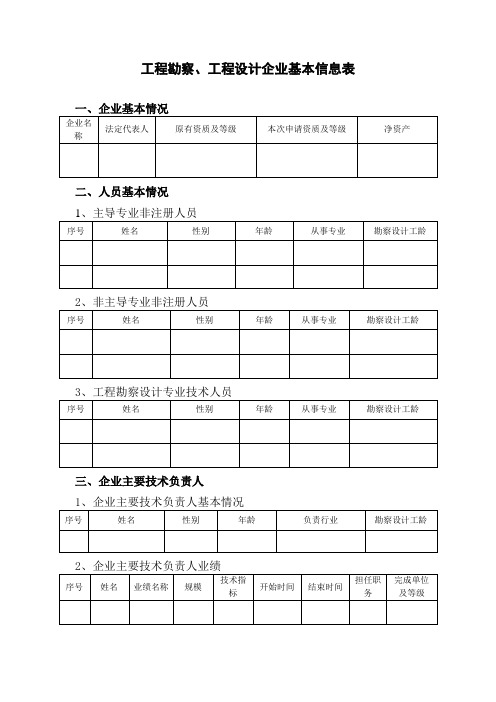 工程勘察、工程设计企业基本信息表

一、企业基本情况

| 企业名称 | 法定代表人 | 原有资质及等级 | 本次申请资质及等级 | 净资产 |
|---|---|---|---|---|
| | | | | |

二、人员基本情况

1、主导专业非注册人员

| 序号 | 姓名 | 性别 | 年龄 | 从事专业 | 勘察设计工龄 |
|---|---|---|---|---|---|
| | | | | | |
| | | | | | |

2、非主导专业非注册人员

| 序号 | 姓名 | 性别 | 年龄 | 从事专业 | 勘察设计工龄 |
|---|---|---|---|---|---|
| | | | | | |
| | | | | | |

3、工程勘察设计专业技术人员

| 序号 | 姓名 | 性别 | 年龄 | 从事专业 | 勘察设计工龄 |
|---|---|---|---|---|---|
| | | | | | |
| | | | | | |

三、企业主要技术负责人

1、企业主要技术负责人基本情况

| 序号 | 姓名 | 性别 | 年龄 | 负责行业 | 勘察设计工龄 |
|---|---|---|---|---|---|
| | | | | | |

2、企业主要技术负责人业绩

| 序号 | 姓名 | 业绩名称 | 规模 | 技术指标 | 开始时间 | 结束时间 | 担任职务 | 完成单位及等级 |
|---|---|---|---|---|---|---|---|---|
| | | | | | | | | |